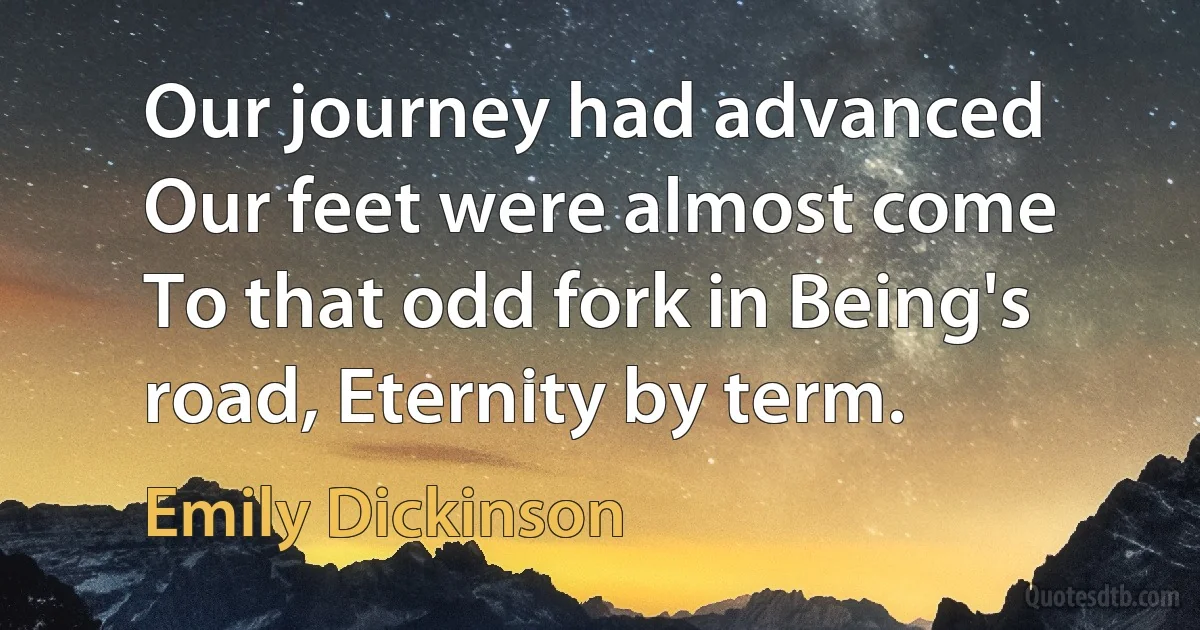 Our journey had advanced Our feet were almost come To that odd fork in Being's road, Eternity by term.

Emily Dickinson

Quotesdtb.com